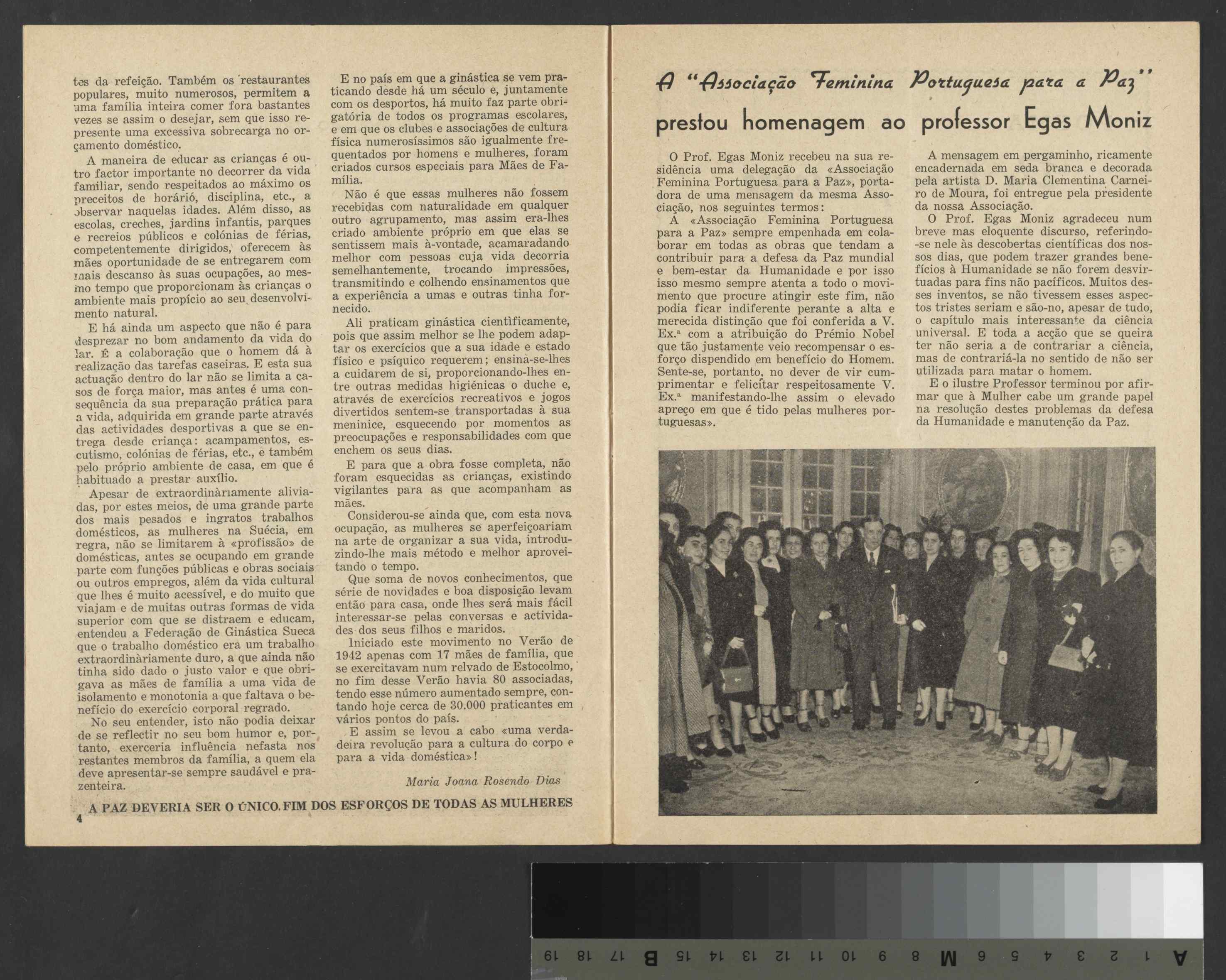 tes da refeição. Também os restaurantes populares, muito numerosos, permitem a uma família inteira comer fora bastantes vezes se assim o desejar, sem que isso represente uma excessiva sobrecarga no orçamento doméstico.

A maneira de educar as crianças é outro factor importante no decorrer da vida familiar, sendo respeitados ao máximo os preceitos de horário, disciplina, etc., a observar naquelas idades. Além disso, as escolas, creches, jardins infantis, parques e recreios públicos e colónias de férias, competentemente dirigidos, oferecem às mães oportunidade de se entregarem com mais descanso às suas ocupações, ao mesmo tempo que proporcionam às crianças o ambiente mais propício ao seu desenvolvimento natural.

E há ainda um aspecto que não é para desprezar no bom andamento da vida do lar. É a colaboração que o homem dá à realização das tarefas caseiras. E esta sua actuação dentro do lar não se limita a casos de força maior, mas antes é uma consequência da sua preparação prática para a vida, adquirida em grande parte através das actividades desportivas a que se entrega desde criança: acampamentos, escutismo, colónias de férias, etc., e também pelo próprio ambiente de casa, em que é habituado a prestar auxílio.

Apesar de extraordinàriamente aliviadas, por estes meios, de uma grande parte dos mais pesados e ingratos trabalhos domésticos, as mulheres na Suécia, em regra, não se limitarem à «profissão» de domésticas, antes se ocupando em grande parte com funções públicas e obras sociais ou outros empregos, além da vida cultural que lhes é muito acessível, e do muito que viajam e de muitas outras formas de vida superior com que se distraem e educam, entendeu a Federação de Ginástica Sueca que o trabalho doméstico era um trabalho extraordinàriamente duro, a que ainda não tinha sido dado o justo valor e que obrigava as mães de família a uma vida de isolamento e monotonia a que faltava o benefício do exercício corporal regrado.

No seu entender, isto não podia deixar de se reflectir no seu bom humor e, portanto, exerceria influência nefasta nos restantes membros da família, a quem ela deve apresentar-se sempre saudável e prazenteira.

E no país em que a ginástica se vem praticando desde há um século e, juntamente com os desportos, há muito faz parte obrigatória de todos os programas escolares, e em que os clubes e associações de cultura física numerosíssimos são igualmente frequentados por homens e mulheres, foram criados cursos especiais para Mães de Família.

Não é que essas mulheres não fossem recebidas com naturalidade em qualquer outro agrupamento, mas assim era-lhes criado ambiente próprio em que elas se sentissem mais à-vontade, acamaradando melhor com pessoas cuja vida decorria semelhantemente, trocando impressões, transmitindo e colhendo ensinamentos que a experiência a umas e outras tinha fornecido.

Ali praticam ginástica cientìficamente, pois que assim melhor se lhe podem adaptar os exercícios que a sua idade e estado físico e psíquico requerem; ensina-se-lhes a cuidarem de si, proporcionando-lhes entre outras medidas higiénicas o duche e, através de exercícios recreativos e jogos divertidos sentem-se transportadas à sua meninice, esquecendo por momentos as preocupações e responsabilidades com que enchem os seus dias.

E para que a obra fosse completa, não foram esquecidas as crianças, existindo vigilantes para as que acompanham as mães.

Considerou-se ainda que, com esta nova ocupação, as mulheres se aperfeiçoariam na arte de organizar a sua vida, introduzindo-lhe mais método e melhor aproveitando o tempo.

Que soma de novos conhecimentos, que série de novidades e boa disposição levam então para casa, onde lhes será mais fácil interessar-se pelas conversas e actividades dos seus filhos e maridos.

Iniciado este movimento no Verão de 1942 apenas com 17 mães de família, que se exercitavam num relvado de Estocolmo, no fim desse Verão havia 80 associadas, tendo esse número aumentado sempre, contando hoje cerca de 30.000 praticantes em vários pontos do país.

E assim se levou a cabo «uma verdadeira revolução para a cultura do corpo e para a vida doméstica»!

Maria Joana Rosendo Dias

A PAZ DEVERIA SER O ÚNICO FIM DOS ESFORÇOS DE TODAS AS MULHERES

4

A "Associação Feminina Portuguesa para a Paz" prestou homenagem ao professor Egas Moniz

O Prof. Egas Moniz recebeu na sua residência uma delegação da «Associação Feminina Portuguesa para a Paz», portadora de uma mensagem da mesma Associação, nos seguintes termos:

A «Associação Feminina Portuguesa para a Paz» sempre empenhada em colaborar em todas as obras que tendam a contribuir para a defesa da Paz mundial e bem-estar da Humanidade e por isso isso mesmo sempre atenta a todo o movimento que procure atingir este fim, não podia ficar indiferente perante a alta e merecida distinção que foi conferida a V. Ex.ª com a atribuição do Prémio Nobel que tão justamente veio recompensar o esforço dispendido em benefício do Homem. Sente-se, portanto, no dever de vir cumprimentar e felicitar respeitosamente V. Ex.ª manifestando-lhe assim o elevado apreço em que é tido pelas mulheres portuguesas».

A mensagem em pergaminho, ricamente encadernada em seda branca e decorada pela artista D. Maria Clementina Carneiro de Moura, foi entregue pela presidente da nossa Associação.

O Prof. Egas Moniz agradeceu num breve mas eloquente discurso, referindo-se nele às descobertas científicas dos nossos dias, que podem trazer grandes benefícios à Humanidade se não forem desvirtuadas para fins não pacíficos. Muitos desses inventos, se não tivessem esses aspectos tristes seriam e são-no, apesar de tudo, o capítulo mais interessante da ciência universal. E toda a acção que se queira ter não seria a de contrariar a ciência, mas de contrariá-la no sentido de não ser utilizada para matar o homem.

E o ilustre Professor terminou por afirmar que à Mulher cabe um grande papel na resolução destes problemas da defesa da Humanidade e manutenção da Paz.

A 1 2 3 4 5 6 M 8 9 10 11 12 13 14 15 B 17 18 19